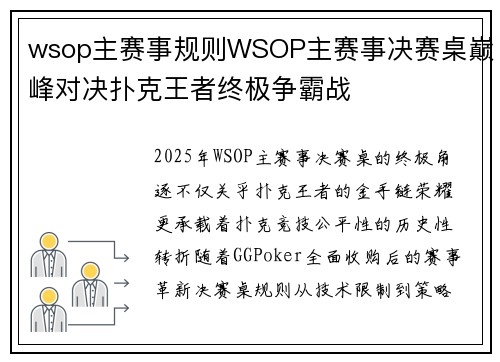 wsop主赛事规则WSOP主赛事决赛桌巅峰对决扑克王者终极争霸战

2025年WSOP主赛事决赛桌的终极角逐不仅关乎扑克王者的金手链荣耀更承载着扑克竞技公平性的历史性转折随着GGPoker全面收购后的赛事革新决赛桌规则从技术限制到策略